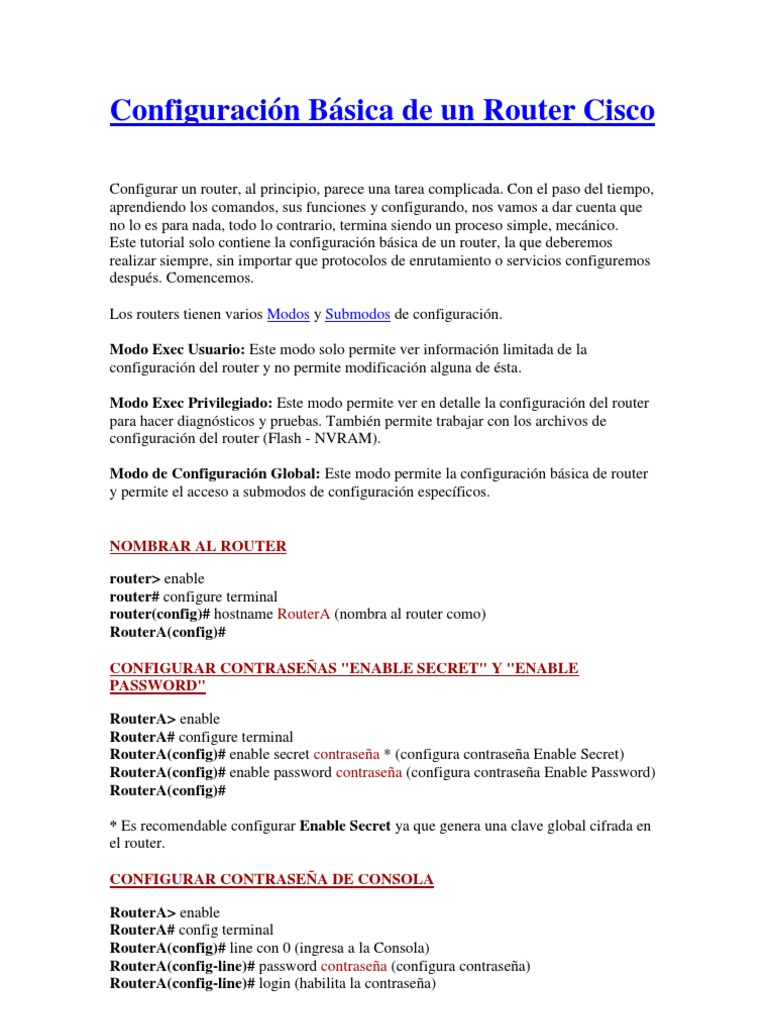 Configuración Básica de un Router Cisco

Configurar un router, al principio, parece una tarea complicada. Con el paso del tiempo, aprendiendo los comandos, sus funciones y configurando, nos vamos a dar cuenta que no lo es para nada, todo lo contrario, termina siendo un proceso simple, mecánico.
Este tutorial solo contiene la configuración básica de un router, la que deberemos realizar siempre, sin importar que protocolos de enrutamiento o servicios configuremos después. Comencemos.

Los routers tienen varios Modos y Submodos de configuración.

Modo Exec Usuario: Este modo solo permite ver información limitada de la configuración del router y no permite modificación alguna de ésta.

Modo Exec Privilegiado: Este modo permite ver en detalle la configuración del router para hacer diagnósticos y pruebas. También permite trabajar con los archivos de configuración del router (Flash - NVRAM).

Modo de Configuración Global: Este modo permite la configuración básica de router y permite el acceso a submodos de configuración específicos.

NOMBRAR AL ROUTER

router> enable
router# configure terminal
router(config)# hostname RouterA (nombra al router como)
RouterA(config)#

CONFIGURAR CONTRASEÑAS "ENABLE SECRET" Y "ENABLE PASSWORD"

RouterA> enable
RouterA# configure terminal
RouterA(config)# enable secret contraseña * (configura contraseña Enable Secret)
RouterA(config)# enable password contraseña (configura contraseña Enable Password)
RouterA(config)#

* Es recomendable configurar Enable Secret ya que genera una clave global cifrada en el router.

CONFIGURAR CONTRASEÑA DE CONSOLA

RouterA> enable
RouterA# config terminal
RouterA(config)# line con 0 (ingresa a la Consola)
RouterA(config-line)# password contraseña (configura contraseña)
RouterA(config-line)# login (habilita la contraseña)